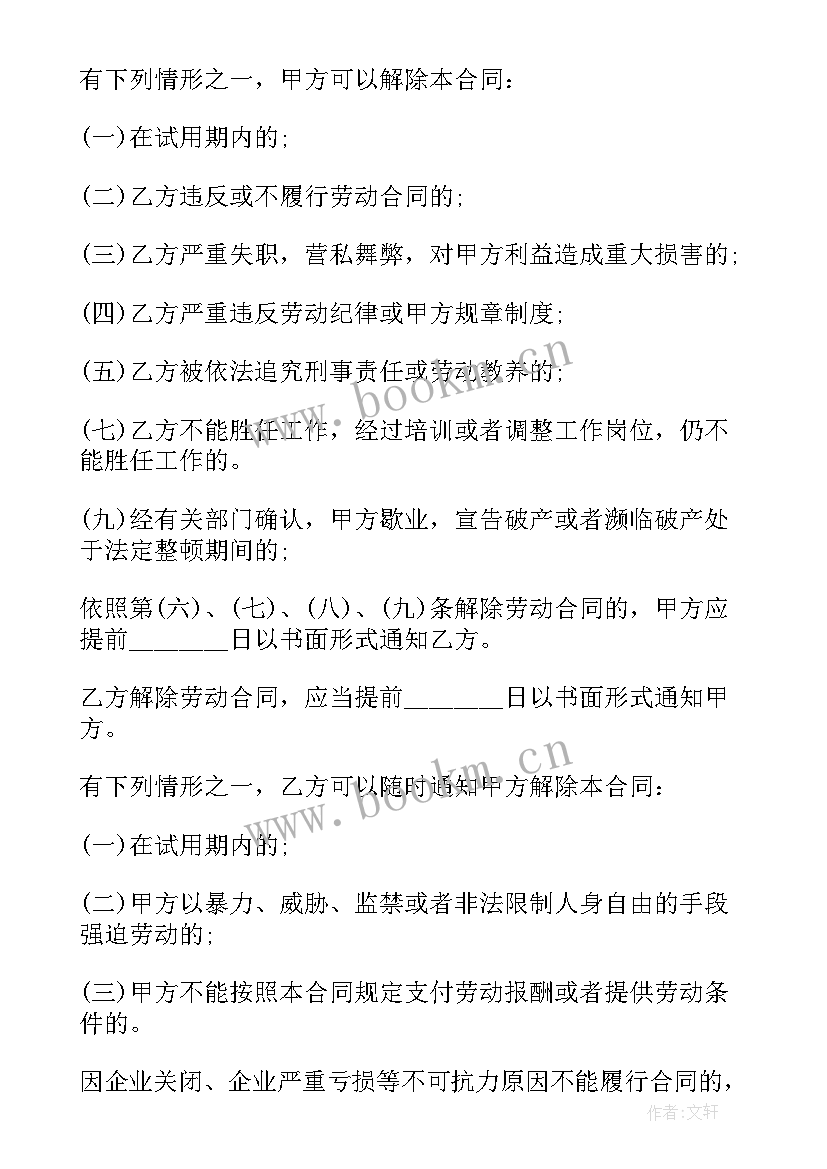 有下列情形之一，甲方可以解除本合同：

(一)在试用期内的；

(二)乙方违反或不履行劳动合同的；

(三)乙方严重失职，营私舞弊，对甲方利益造成重大损害的；

(四)乙方严重违反劳动纪律或甲方规章制度；

(五)乙方被依法追究刑事责任或劳动教养的；

(七)乙方不能胜任工作，经过培训或者调整工作岗位，仍不能胜任工作的。

(九)经有关部门确认，甲方歇业，宣告破产或者濒临破产处于法定整顿期间的；

依照第(六)、(七)、(八)、(九)条解除劳动合同的，甲方应提前_______日以书面形式通知乙方。

乙方解除劳动合同，应当提前_______日以书面形式通知甲方。

有下列情形之一，乙方可以随时通知甲方解除本合同：

(一)在试用期内的；

(二)甲方以暴力、威胁、监禁或者非法限制人身自由的手段强迫劳动的；

(三)甲方不能按照本合同规定支付劳动报酬或者提供劳动条件的。

因企业关闭、企业严重亏损等不可抗力原因不能履行合同的，

www.bookm.cn

www.bookm.cn

作者:文轩